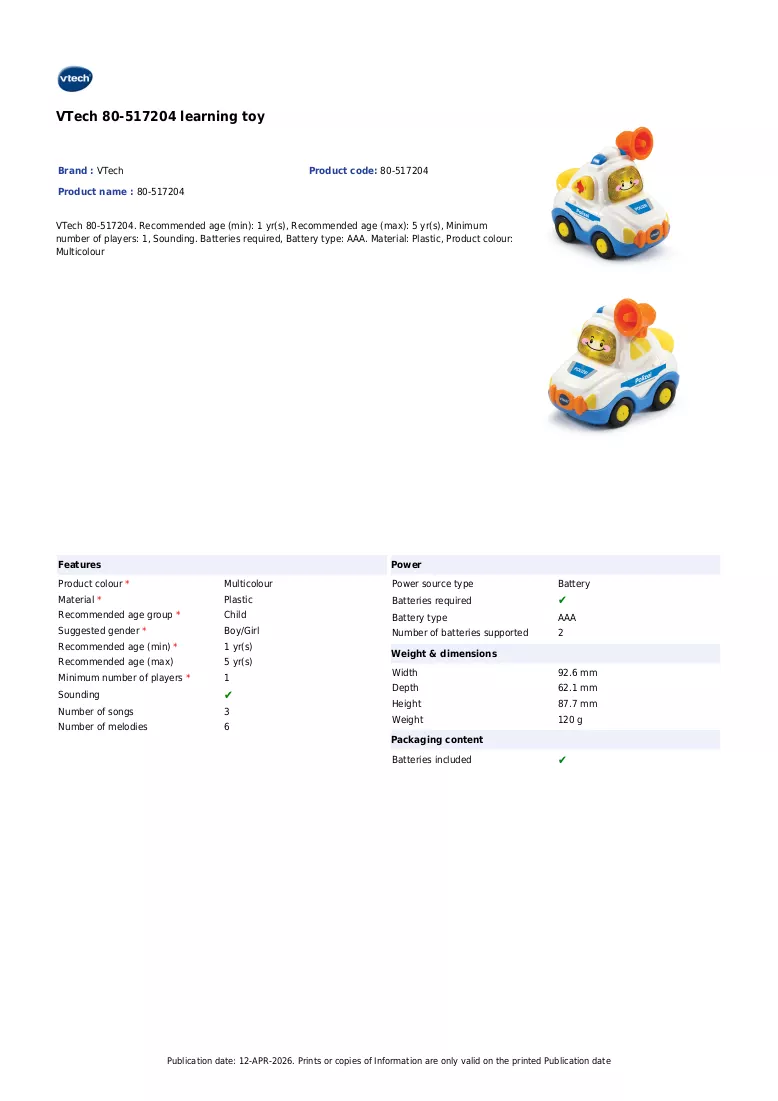 vtech

VTech 80-517204 learning toy

Brand : VTech
Product code: 80-517204
Product name : 80-517204

VTech 80-517204. Recommended age (min): 1 yr(s), Recommended age (max): 5 yr(s), Minimum number of players: 1, Sounding. Batteries required, Battery type: AAA. Material: Plastic, Product colour: Multicolour

Features
Product colour * Multicolour
Material * Plastic
Recommended age group * Child
Suggested gender * Boy/Girl
Recommended age (min) * 1 yr(s)
Recommended age (max) 5 yr(s)
Minimum number of players * 1
Sounding ✔
Number of songs 3
Number of melodies 6

Power
Power source type Battery
Batteries required ✔
Battery type AAA
Number of batteries supported 2

Weight & dimensions
Width 92.6 mm
Depth 62.1 mm
Height 87.7 mm
Weight 120 g

Packaging content
Batteries included ✔

Publication date: 12-APR-2026. Prints or copies of Information are only valid on the printed Publication date